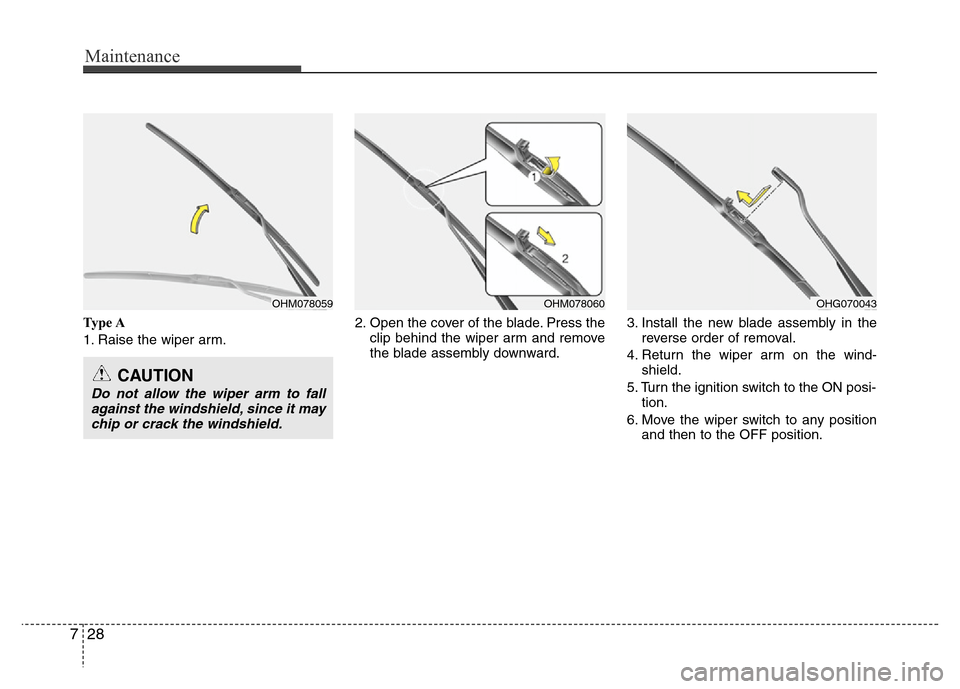 Maintenance

OHM078059

Type A

1. Raise the wiper arm.

CAUTION

Do not allow the wiper arm to fall against the windshield, since it may chip or crack the windshield.

1

2

OHM078060

2. Open the cover of the blade. Press the clip behind the wiper arm and remove the blade assembly downward.

OHG070043

3. Install the new blade assembly in the reverse order of removal.

4. Return the wiper arm on the windshield.

5. Turn the ignition switch to the ON position.

6. Move the wiper switch to any position and then to the OFF position.

7 28

carmanualsonline.info